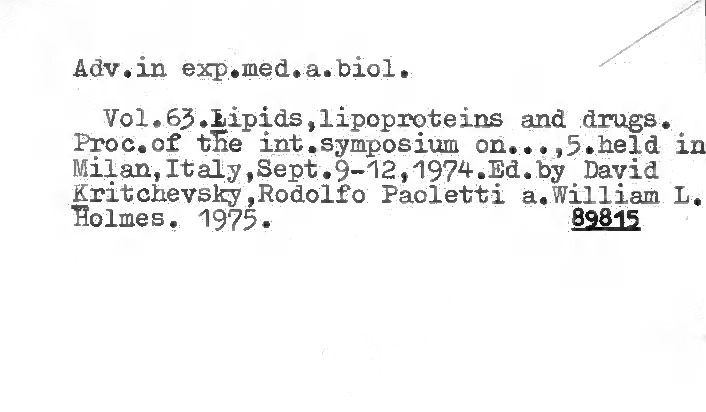 Adv.in exp.med.a.biol.

Vol.63.Lipids,lipoproteins and drugs. Proc.of the int.symposium on...,5.held in Milan,Italy,Sept.9-12,1974.Ed.by David Kritchevsky,Rodolfo Paoletti a.William L. Holmes. 1975. 89815